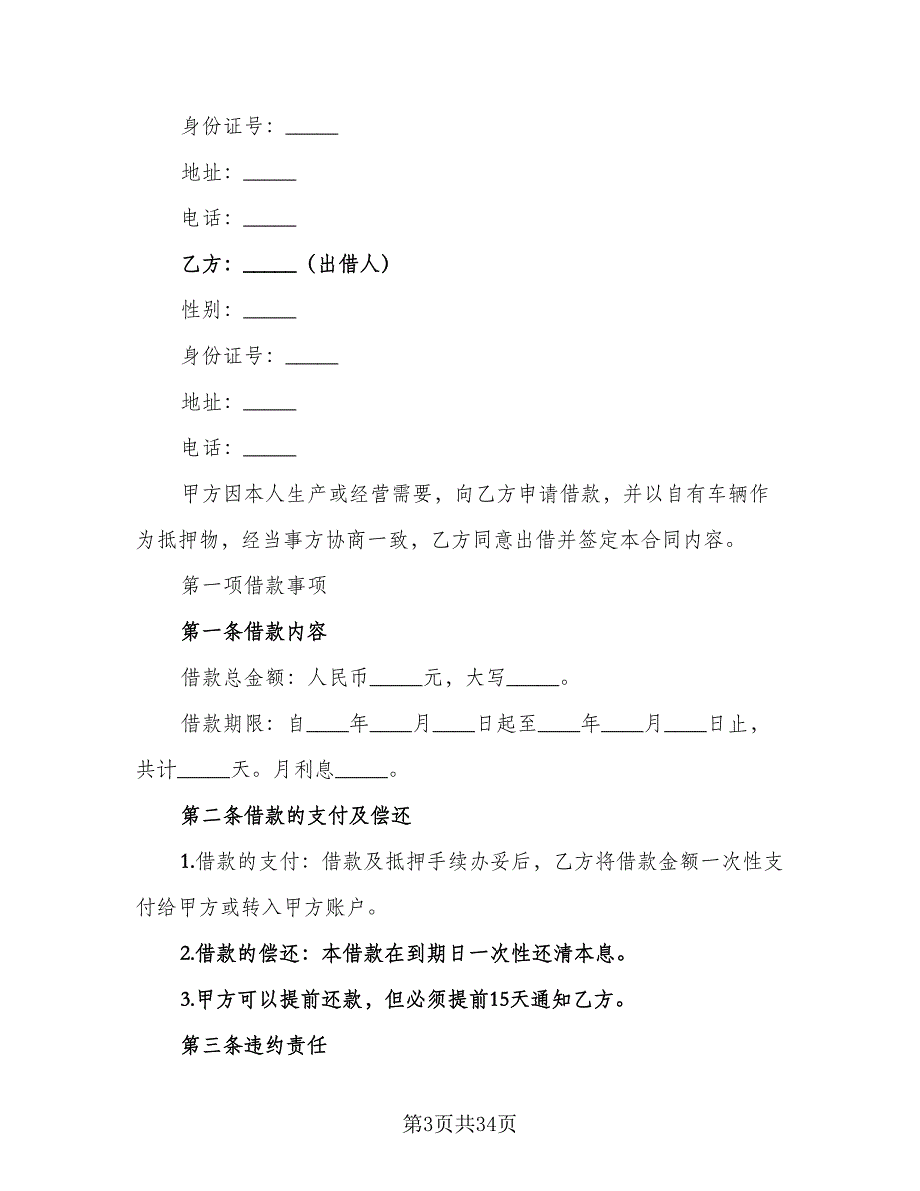 身份证号：_____

地址：_____

电话：_____

乙方：_____（出借人）

性别：_____

身份证号：_____

地址：_____

电话：_____

甲方因本人生产或经营需要，向乙方申请借款，并以自有车辆作为抵押物，经当事方协商一致，乙方同意出借并签定本合同内容。

第一项借款事项

第一条借款内容

借款总金额：人民币_____元，大写_____。

借款期限：自____年____月____日起至____年____月____日止，共计_____天。月利息_____。

第二条借款的支付及偿还

1.借款的支付：借款及抵押手续办妥后，乙方将借款金额一次性支付给甲方或转入甲方账户。

2.借款的偿还：本借款在到期日一次性还清本息。

3.甲方可以提前还款，但必须提前15天通知乙方。

第三条违约责任

第3页共34页